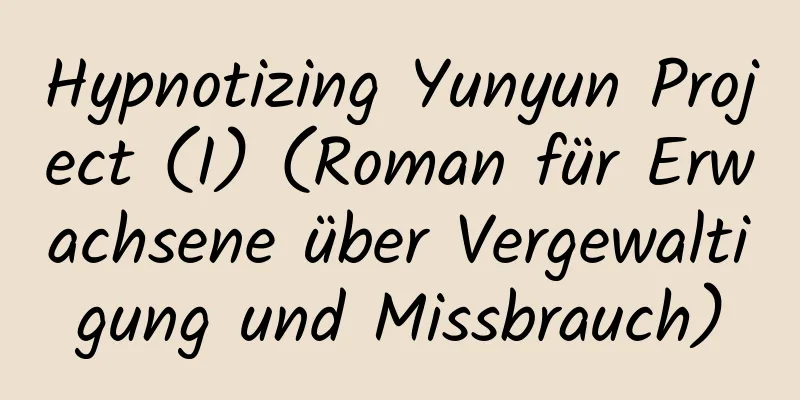 Hypnotizing Yunyun Project (1) (Roman für Erwachsene über Vergewaltigung und Missbrauch)